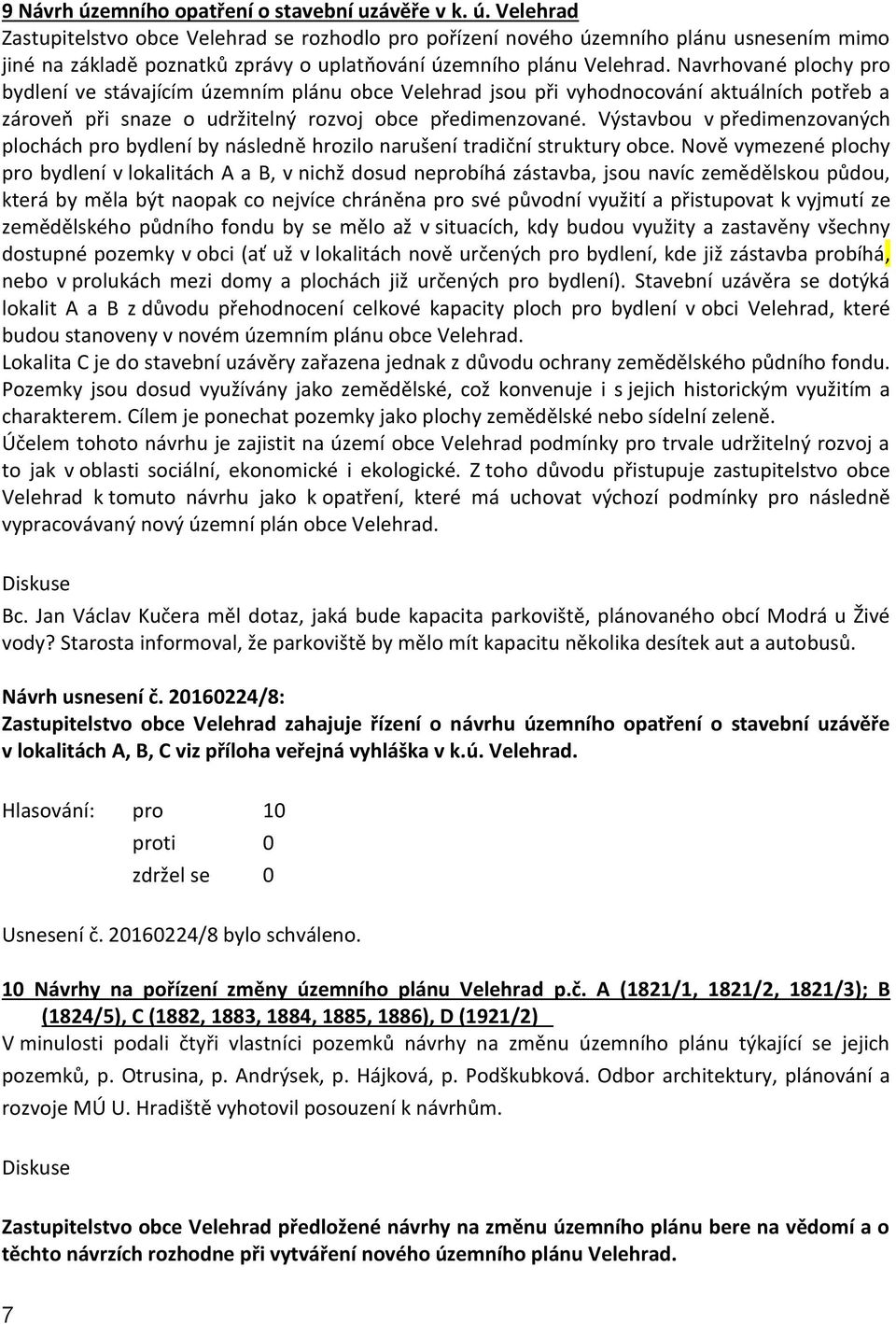 9 Návrh územního opatření o stavební uzávěře v k. ú. Velehrad
Zastupitelstvo obce Velehrad se rozhodlo pro pořízení nového územního plánu usnesením mimo jiné na základě poznatků zprávy o uplatňování územního plánu Velehrad. Navrhované plochy pro bydlení ve stávajícím územním plánu obce Velehrad jsou při vyhodnocování aktuálních potřeb a zároveň při snaze o udržitelný rozvoj obce předimenzované. Výstavbou v předimenzovaných plochách pro bydlení by následně hrozilo narušení tradiční struktury obce. Nově vymezené plochy pro bydlení v lokalitách A a B, v nichž dosud neprobíhá zástavba, jsou navíc zemědělskou půdou, která by měla být naopak co nejvíce chráněna pro své původní využití a přistupovat k vyjmutí ze zemědělského půdního fondu by se mělo až v situacích, kdy budou využity a zastavěny všechny dostupné pozemky v obci (ať už v lokalitách nově určených pro bydlení, kde již zástavba probíhá, nebo v prolukách mezi domy a plochách již určených pro bydlení). Stavební uzávěra se dotýká lokalit A a B z důvodu přehodnocení celkové kapacity ploch pro bydlení v obci Velehrad, které budou stanoveny v novém územním plánu obce Velehrad.
Lokalita C je do stavební uzávěry zařazena jednak z důvodu ochrany zemědělského půdního fondu. Pozemky jsou dosud využívány jako zemědělské, což konvenuje i s jejich historickým využitím a charakterem. Cílem je ponechat pozemky jako plochy zemědělské nebo sídelní zeleně.
Účelem tohoto návrhu je zajistit na území obce Velehrad podmínky pro trvale udržitelný rozvoj a to jak v oblasti sociální, ekonomické i ekologické. Z toho důvodu přistupuje zastupitelstvo obce Velehrad k tomuto návrhu jako k opatření, které má uchovat výchozí podmínky pro následně vypracovávaný nový územní plán obce Velehrad.

Diskuse

Bc. Jan Václav Kučera měl dotaz, jaká bude kapacita parkoviště, plánovaného obcí Modrá u Živé vody? Starosta informoval, že parkoviště by mělo mít kapacitu několika desítek aut a autobusů.

Návrh usnesení č. 20160224/8:
Zastupitelstvo obce Velehrad zahajuje řízení o návrhu územního opatření o stavební uzávěře v lokalitách A, B, C viz příloha veřejná vyhláška v k.ú. Velehrad.

Hlasování: pro 10
proti 0
zdržel se 0

Usnesení č. 20160224/8 bylo schváleno.

10 Návrhy na pořízení změny územního plánu Velehrad p.č. A (1821/1, 1821/2, 1821/3); B (1824/5), C (1882, 1883, 1884, 1885, 1886), D (1921/2)
V minulosti podali čtyři vlastníci pozemků návrhy na změnu územního plánu týkající se jejich pozemků, p. Otrusina, p. Andrýsek, p. Hájková, p. Podškubková. Odbor architektury, plánování a rozvoje MÚ U. Hradiště vyhotovil posouzení k návrhům.

Diskuse

Zastupitelstvo obce Velehrad předložené návrhy na změnu územního plánu bere na vědomí a o těchto návrzích rozhodne při vytváření nového územního plánu Velehrad.

7